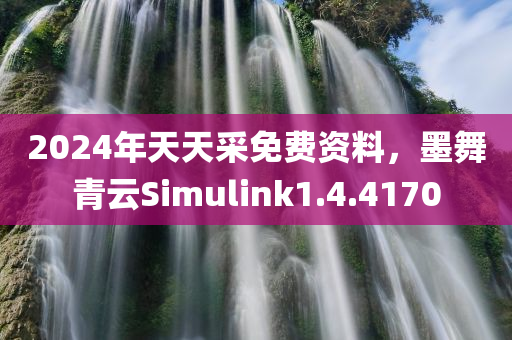 2024年天天采免费资料，墨舞青云Simulink1.4.4170